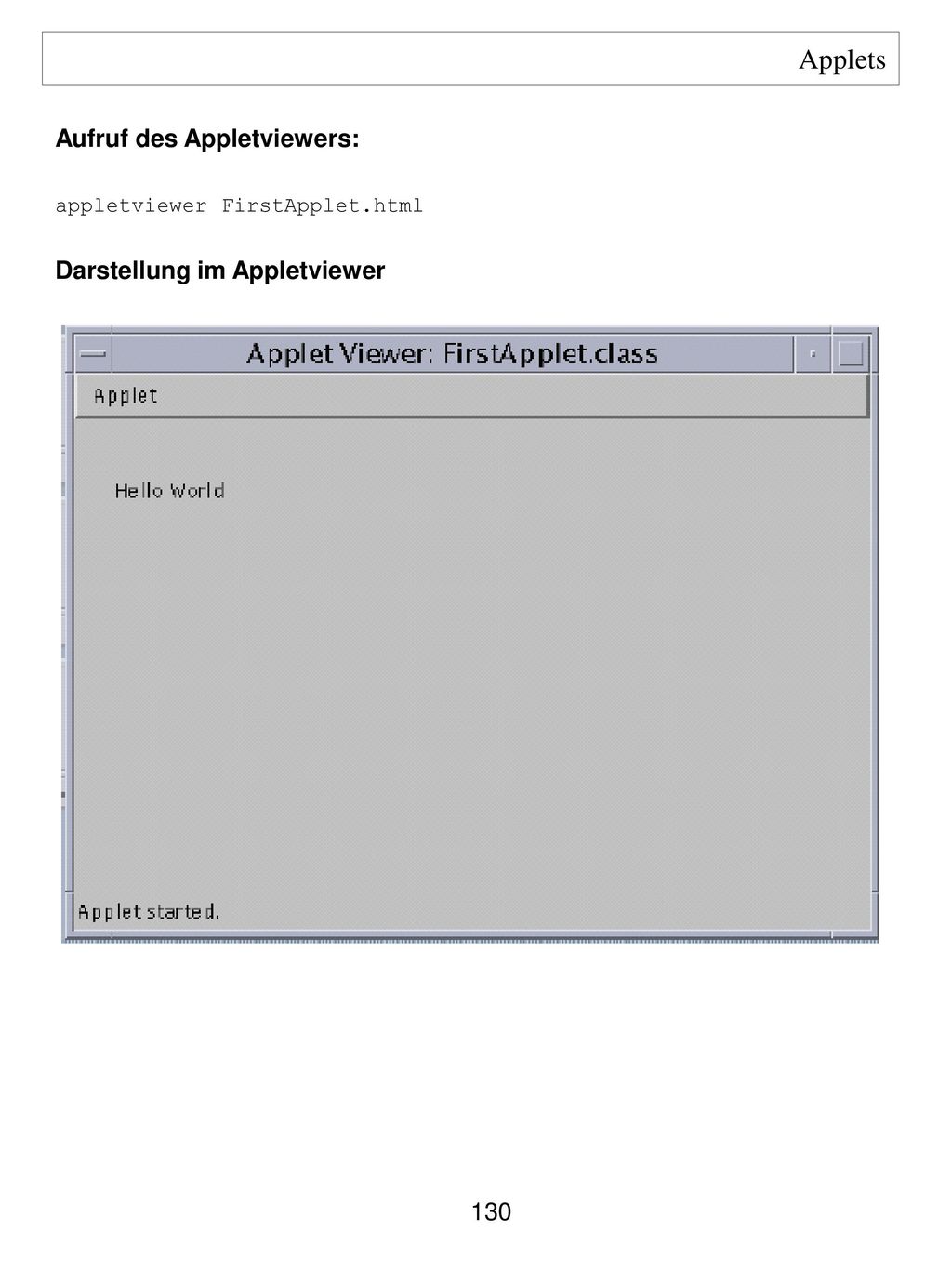 Applets

Aufruf des Appletviewers:

appletviewer FirstApplet.html

Darstellung im Appletviewer

Applet Viewer: FirstApplet.class

Applet

Hello World

Applet started.

130